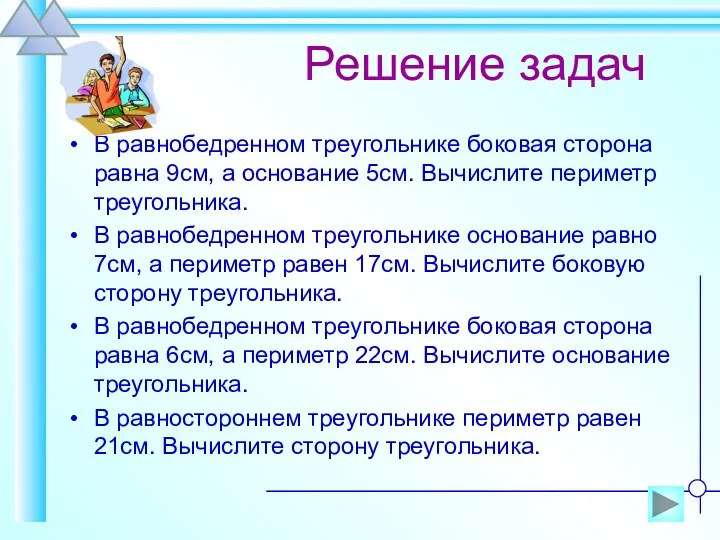 Решение задач

• В равнобедренном треугольнике боковая сторона равна 9см, а основание 5см. Вычислите периметр треугольника.

• В равнобедренном треугольнике основание равно 7см, а периметр равен 17см. Вычислите боковую сторону треугольника.

• В равнобедренном треугольнике боковая сторона равна 6см, а периметр 22см. Вычислите основание треугольника.

• В равностороннем треугольнике периметр равен 21см. Вычислите сторону треугольника.